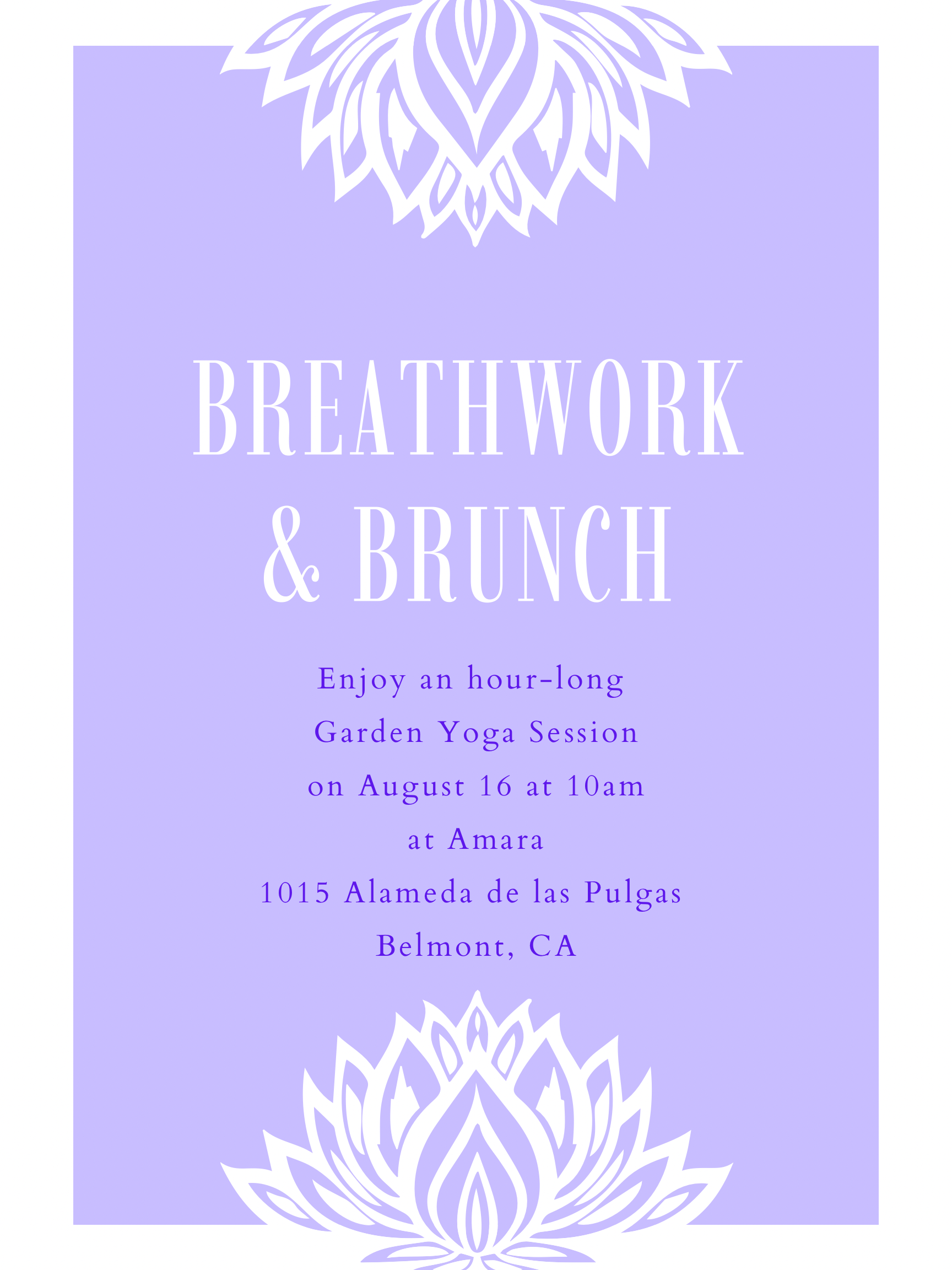 BREATHWORK
& BRUNCH

Enjoy an hour-long
Garden Yoga Session
on August 16 at 10am
at Amara
1015 Alameda de las Pulgas
Belmont, CA